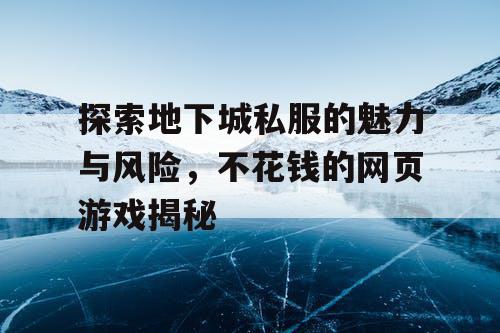 探索地下城私服的魅力与风险，不花钱的网页游戏揭秘